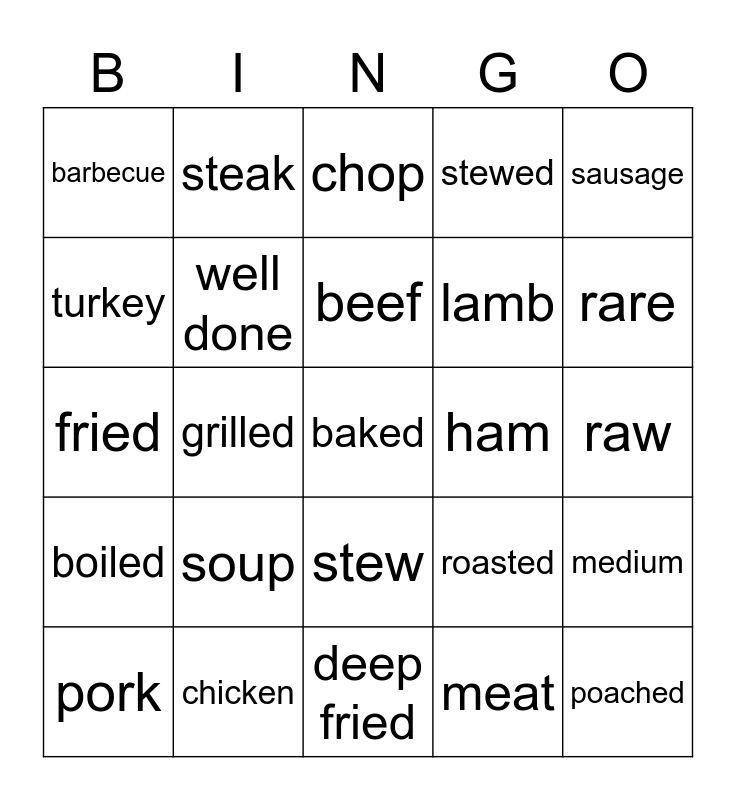 | B | I | N | G | O |
|---|---|---|---|---|
| barbecue | steak | chop | stewed | sausage |
| turkey | well done | beef | lamb | rare |
| fried | grilled | baked | ham | raw |
| boiled | soup | stew | roasted | medium |
| pork | chicken | deep fried | meat | poached |